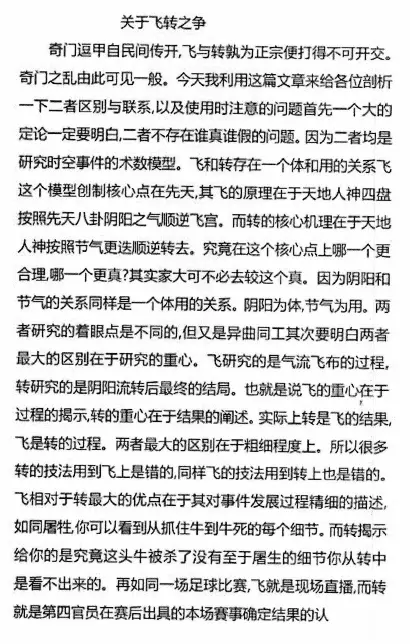 关于飞转之争

奇门逗甲自民间传开,飞与转孰为正宗便打得不可开交。奇门之乱由此可见一般。今天我利用这篇文章来给各位剖析一下二者区别与联系,以及使用时注意的问题首先一个大的定论一定要明白,二者不存在谁真谁假的问题。因为二者均是研究时空事件的术数模型。飞和转存在一个体和用的关系飞这个模型创制核心点在先天,其飞的原理在于天地人神四盘按照先天八卦阴阳之气顺逆飞宫。而转的核心机理在于天地人神按照节气更迭顺逆转去。究竟在这个核心点上哪一个更合理,哪一个更真?其实家大可不必去较这个真。因为阴阳和节气的关系同样是一个体用的关系。阴阳为体,节气为用。两者研究的着眼点是不同的,但又是异曲同工其次要明白两者最大的区别在于研究的重心。飞研究的是气流飞布的过程,转研究的是阴阳流转后最终的结局。也就是说飞的重心在于过程的揭示,转的重心在于结果的阐述。实际上转是飞的结果,飞是转的过程。两者最大的区别在于粗细程度上。所以很多转的技法用到飞上是错的,同样飞的技法用到转上也是错的。飞相对于转最大的优点在于其对事件发展过程精细的描述,如同屠牲,你可以看到从抓住牛到牛死的每个细节。而转揭示给你的是究竟这头牛被杀了没有至于屠生的细节你从转中是看不出来的。再如同一场足球比赛,飞就是现场直播,而转就是第四官员在赛后出具的本场赛事确定结果的认